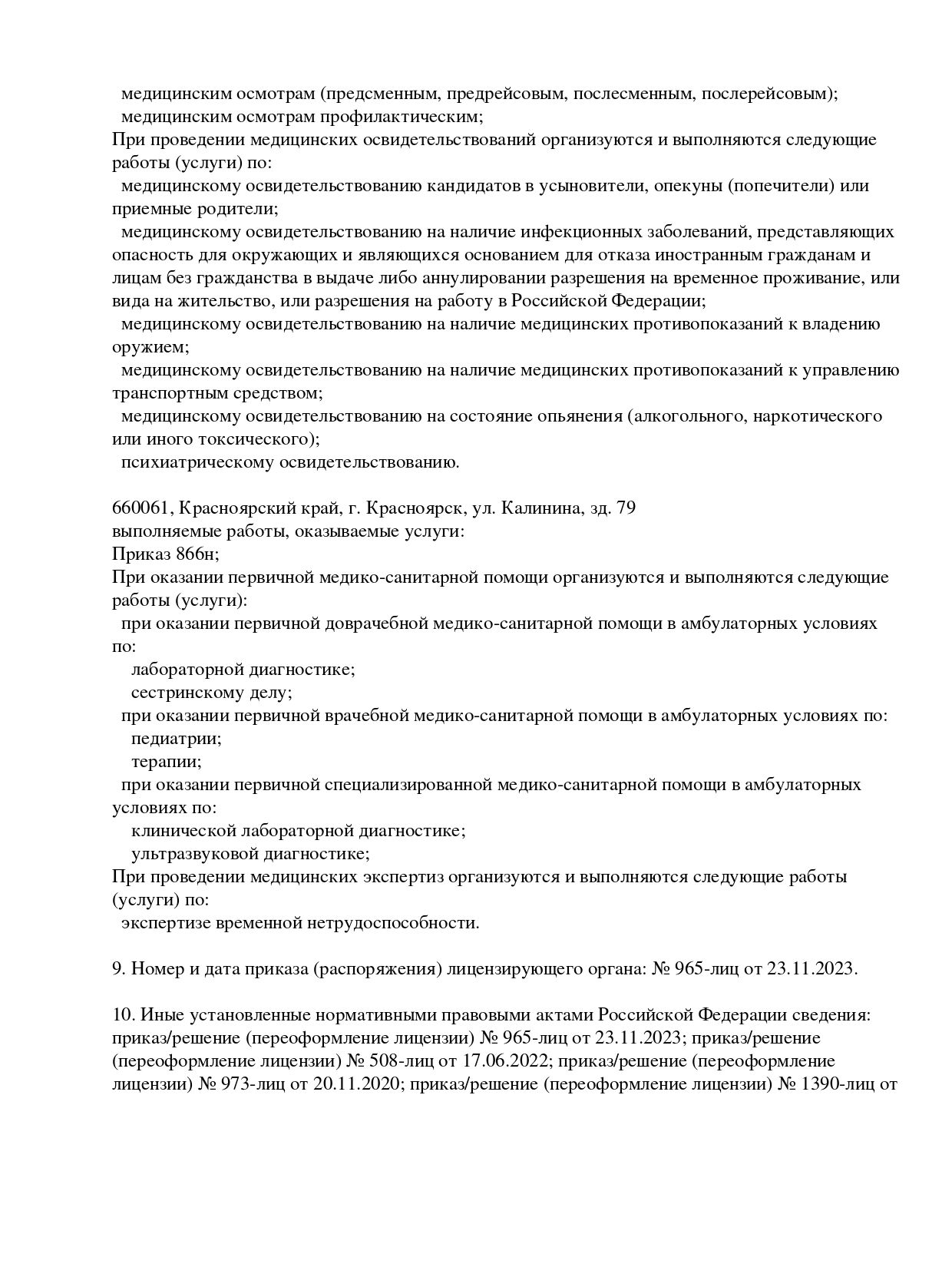 медицинским осмотрам (предсменным, предрейсовым, послесменным, послерейсовым);
медицинским осмотрам профилактическим;
При проведении медицинских освидетельствований организуются и выполняются следующие работы (услуги) по:
медицинскому освидетельствованию кандидатов в усыновители, опекуны (попечители) или приемные родители;
медицинскому освидетельствованию на наличие инфекционных заболеваний, представляющих опасность для окружающих и являющихся основанием для отказа иностранным гражданам и лицам без гражданства в выдаче либо аннулировании разрешения на временное проживание, или вида на жительство, или разрешения на работу в Российской Федерации;
медицинскому освидетельствованию на наличие медицинских противопоказаний к владению оружием;
медицинскому освидетельствованию на наличие медицинских противопоказаний к управлению транспортным средством;
медицинскому освидетельствованию на состояние опьянения (алкогольного, наркотического или иного токсического);
психиатрическому освидетельствованию.

660061, Красноярский край, г. Красноярск, ул. Калинина, зд. 79
выполняемые работы, оказываемые услуги:
Приказ 866н;
При оказании первичной медико-санитарной помощи организуются и выполняются следующие работы (услуги):
при оказании первичной доврачебной медико-санитарной помощи в амбулаторных условиях по:
лабораторной диагностике;
сестринскому делу;
при оказании первичной врачебной медико-санитарной помощи в амбулаторных условиях по:
педиатрии;
терапии;
при оказании первичной специализированной медико-санитарной помощи в амбулаторных условиях по:
клинической лабораторной диагностике;
ультразвуковой диагностике;
При проведении медицинских экспертиз организуются и выполняются следующие работы (услуги) по:
экспертизе временной нетрудоспособности.

9. Номер и дата приказа (распоряжения) лицензирующего органа: № 965-лиц от 23.11.2023.

10. Иные установленные нормативными правовыми актами Российской Федерации сведения: приказ/решение (переоформление лицензии) № 965-лиц от 23.11.2023; приказ/решение (переоформление лицензии) № 508-лиц от 17.06.2022; приказ/решение (переоформление лицензии) № 973-лиц от 20.11.2020; приказ/решение (переоформление лицензии) № 1390-лиц от